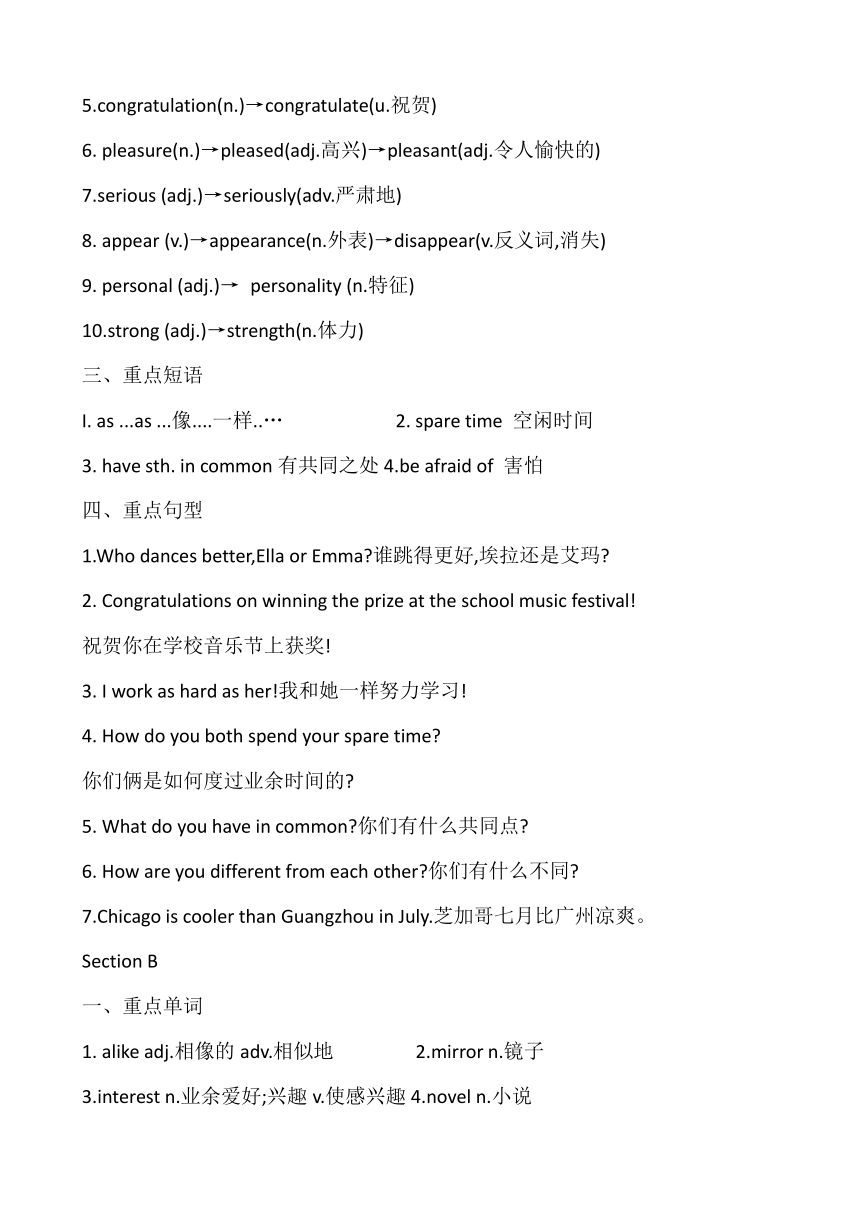 5.congratulation(n.)→congratulate(u.祝贺)

6. pleasure(n.)→pleased(adj.高兴)→pleasant(adj.令人愉快的)

7.serious (adj.)→seriously(adv.严肃地)

8. appear (v.)→appearance(n.外表)→disappear(v.反义词,消失)

9. personal (adj.)→ personality (n.特征)

10.strong (adj.)→strength(n.体力)

三、重点短语

I. as ...as ...像....一样..…　　2. spare time 空闲时间

3. have sth. in common 有共同之处 4.be afraid of 害怕

四、重点句型

1.Who dances better,Ella or Emma?谁跳得更好,埃拉还是艾玛?

2. Congratulations on winning the prize at the school music festival!

祝贺你在学校音乐节上获奖!

3. I work as hard as her!我和她一样努力学习!

4. How do you both spend your spare time?

你们俩是如何度过业余时间的?

5. What do you have in common?你们有什么共同点?

6. How are you different from each other?你们有什么不同?

7.Chicago is cooler than Guangzhou in July.芝加哥七月比广州凉爽。

Section B

一、重点单词

1. alike adj.相像的 adv.相似地　　2.mirror n.镜子

3.interest n.业余爱好;兴趣 v.使感兴趣 4.novel n.小说